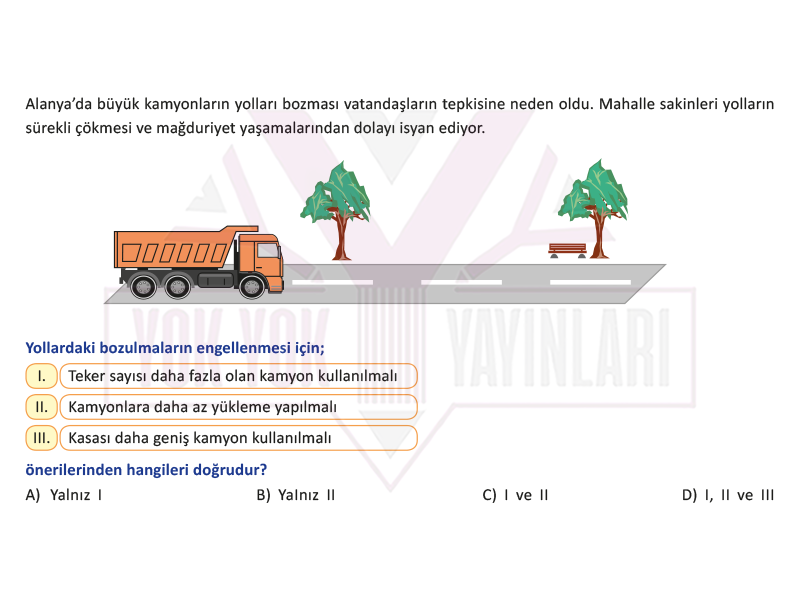 Alanya'da büyük kamyonların yolları bozması vatandaşların tepkisine neden oldu. Mahalle sakinleri yolların sürekli çökmesi ve mağduriyet yaşamalarından dolayı isyan ediyor.

YOK YOK YAYINLARI

Yollardaki bozulmaların engellenmesi için;

I. Teker sayısı daha fazla olan kamyon kullanılmalı

II. Kamyonlara daha az yükleme yapılmalı

III. Kasası daha geniş kamyon kullanılmalı

önerilerinden hangileri doğrudur?

A) Yalnız I
B) Yalnız II
C) I ve II
D) I, II ve III